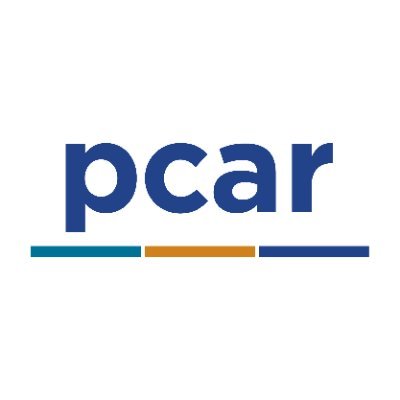 pcar